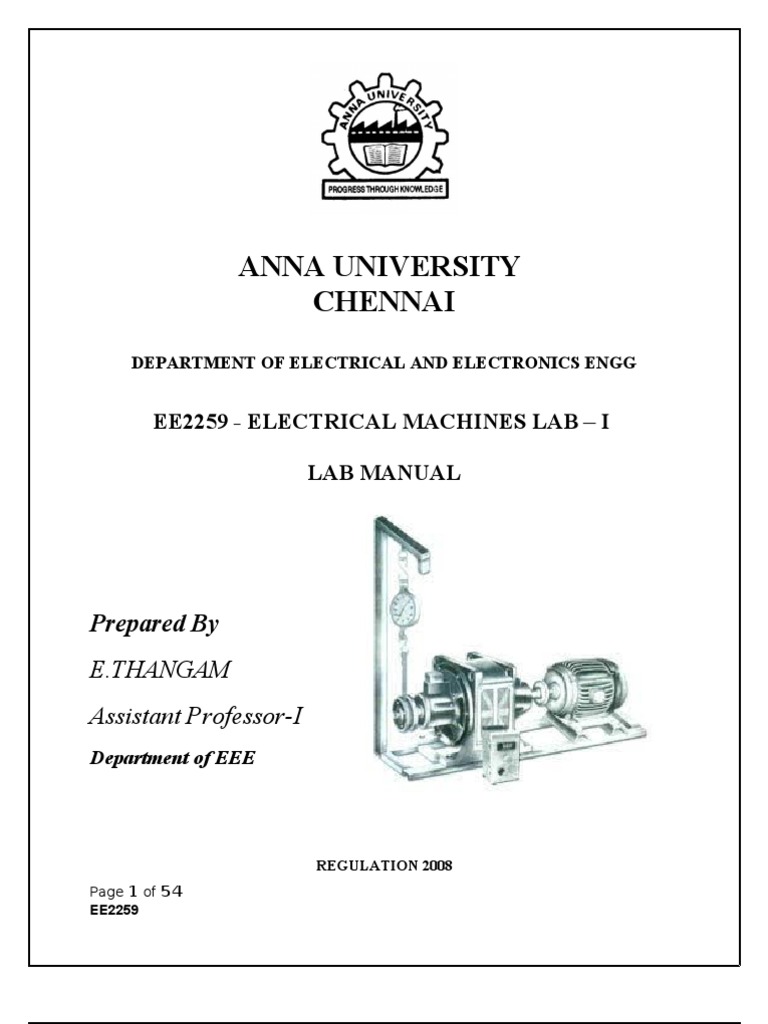 ANNA UNIVERSITY

PROGRESS THROUGH KNOWLEDGE

ANNA UNIVERSITY
CHENNAI

DEPARTMENT OF ELECTRICAL AND ELECTRONICS ENGG

EE2259 - ELECTRICAL MACHINES LAB – I

LAB MANUAL

Prepared By

E.THANGAM

Assistant Professor-I

Department of EEE

REGULATION 2008

Page 1 of 54
EE2259